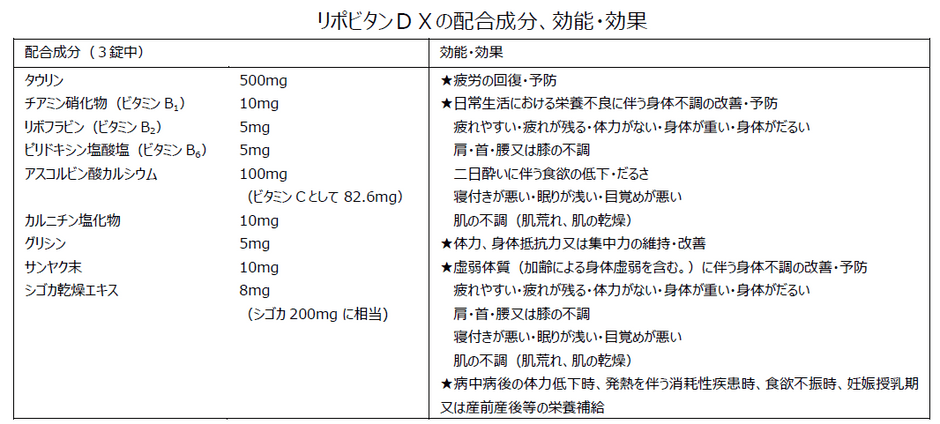 リポビタンＤＸの配合成分、効能・効果

| 配合成分（３錠中） | | 効能・効果 |
|---|---|---|
| タウリン | 500mg | ★疲労の回復・予防 |
| チアミン硝化物（ビタミン $B_1$） | 10mg | ★日常生活における栄養不良に伴う身体不調の改善・予防 |
| リボフラビン（ビタミン $B_2$） | 5mg | 疲れやすい・疲れが残る・体力がない・身体が重い・身体がだるい |
| ピリドキシン塩酸塩（ビタミン $B_6$） | 5mg | 肩・首・腰又は膝の不調 |
| アスコルビン酸カルシウム | 100mg | 二日酔いに伴う食欲の低下・だるさ |
| | （ビタミンＣとして 82.6mg） | 寝付きが悪い・眠りが浅い・目覚めが悪い |
| カルニチン塩化物 | 10mg | 肌の不調（肌荒れ、肌の乾燥） |
| グリシン | 5mg | ★体力、身体抵抗力又は集中力の維持・改善 |
| サンヤク末 | 10mg | ★虚弱体質（加齢による身体虚弱を含む。）に伴う身体不調の改善・予防 |
| シゴカ乾燥エキス | 8mg | 疲れやすい・疲れが残る・体力がない・身体が重い・身体がだるい |
| | （シゴカ 200mg に相当） | 肩・首・腰又は膝の不調 |
| | | 寝付きが悪い・眠りが浅い・目覚めが悪い |
| | | 肌の不調（肌荒れ、肌の乾燥） |
| | | ★病中病後の体力低下時、発熱を伴う消耗性疾患時、食欲不振時、妊娠授乳期又は産前産後等の栄養補給 |